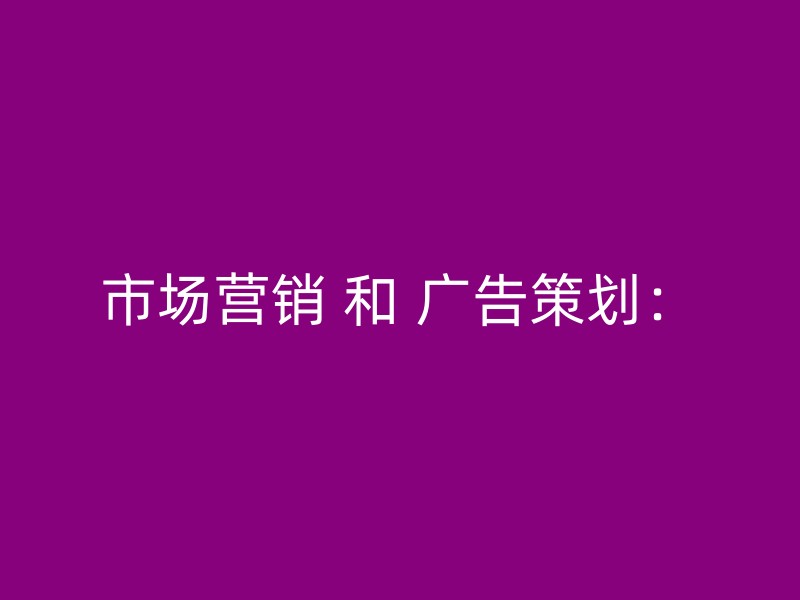 市场营销 和 广告策划：